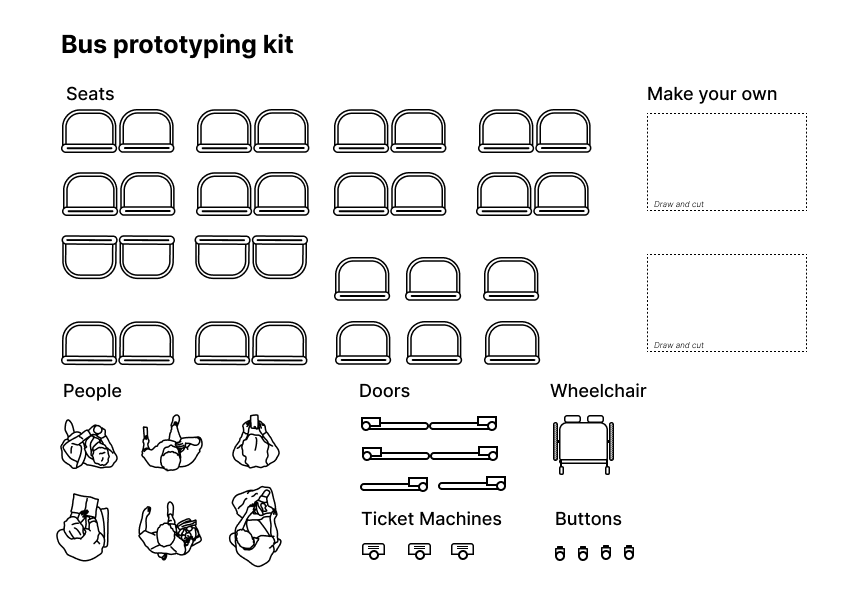 Bus prototyping kit

Seats

Make your own

Draw and cut

Draw and cut

People

Doors

Wheelchair

Ticket Machines

Buttons